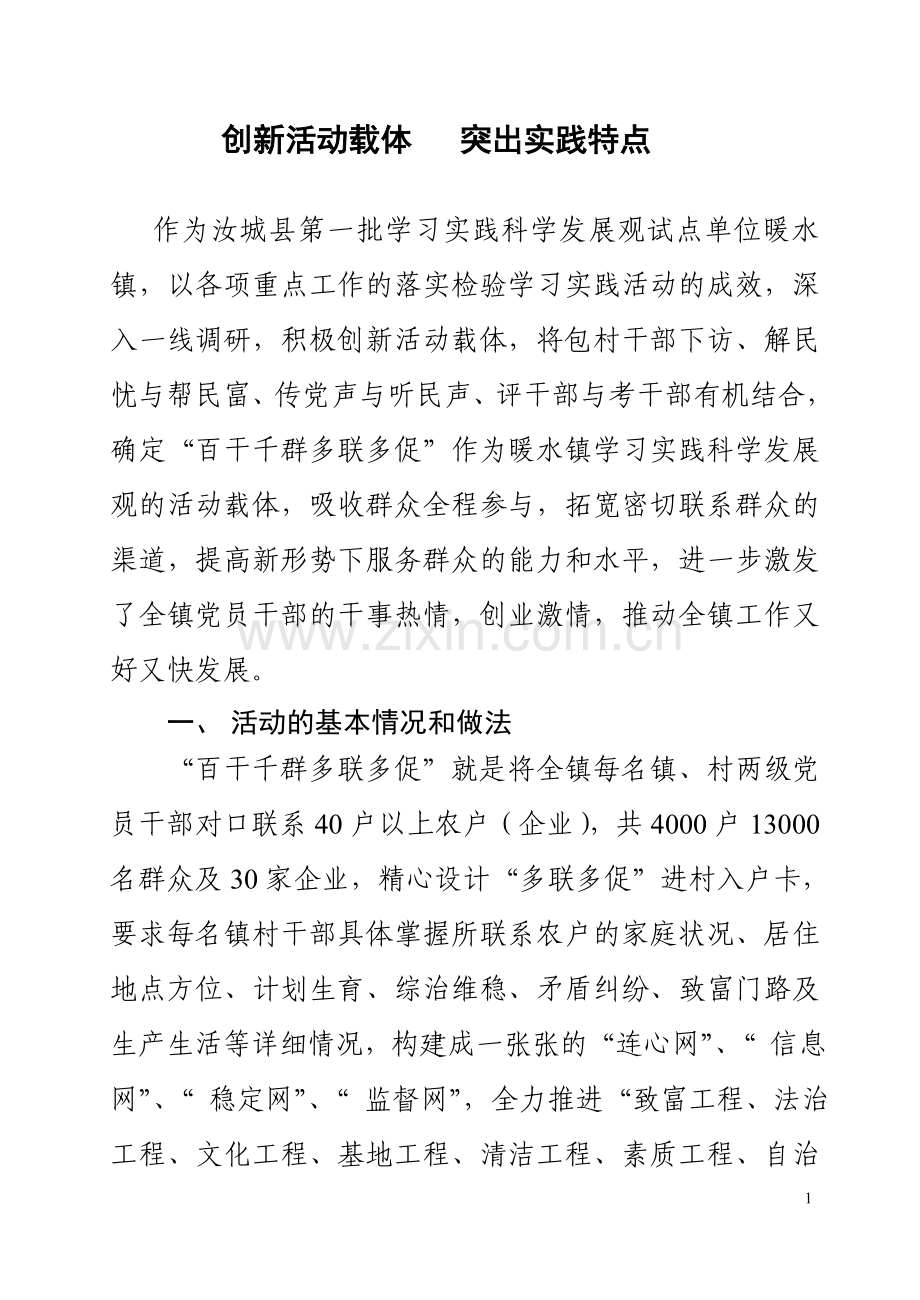 创新活动载体　突出实践特点

作为汝城县第一批学习实践科学发展观试点单位暖水镇，以各项重点工作的落实检验学习实践活动的成效，深入一线调研，积极创新活动载体，将包村干部下访、解民忧与帮民富、传党声与听民声、评干部与考干部有机结合，确定“百干千群多联多促”作为暖水镇学习实践科学发展观的活动载体，吸收群众全程参与，拓宽密切联系群众的渠道，提高新形势下服务群众的能力和水平，进一步激发了全镇党员干部的干事热情，创业激情，推动全镇工作又好又快发展。

一、活动的基本情况和做法

“百干千群多联多促”就是将全镇每名镇、村两级党员干部对口联系40户以上农户（企业），共4000户13000名群众及30家企业，精心设计“多联多促”进村入户卡，要求每名镇村干部具体掌握所联系农户的家庭状况、居住地点方位、计划生育、综治维稳、矛盾纠纷、致富门路及生产生活等详细情况，构建成一张张的“连心网”、“信息网”、“稳定网”、“监督网”，全力推进“致富工程、法治工程、文化工程、基地工程、清洁工程、素质工程、自治

1

www.zixin.com.cn